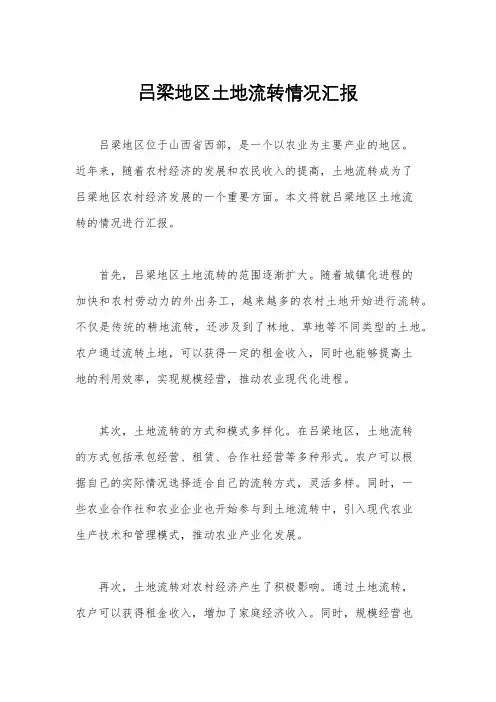 吕梁地区土地流转情况汇报

吕梁地区位于山西省西部，是一个以农业为主要产业的地区。近年来，随着农村经济的发展和农民收入的提高，土地流转成为了吕梁地区农村经济发展的一个重要方面。本文将就吕梁地区土地流转的情况进行汇报。

首先，吕梁地区土地流转的范围逐渐扩大。随着城镇化进程的加快和农村劳动力的外出务工，越来越多的农村土地开始进行流转。不仅是传统的耕地流转，还涉及到了林地、草地等不同类型的土地。农户通过流转土地，可以获得一定的租金收入，同时也能够提高土地的利用效率，实现规模经营，推动农业现代化进程。

其次，土地流转的方式和模式多样化。在吕梁地区，土地流转的方式包括承包经营、租赁、合作社经营等多种形式。农户可以根据自己的实际情况选择适合自己的流转方式，灵活多样。同时，一些农业合作社和农业企业也开始参与到土地流转中，引入现代农业生产技术和管理模式，推动农业产业化发展。

再次，土地流转对农村经济产生了积极影响。通过土地流转，农户可以获得租金收入，增加了家庭经济收入。同时，规模经营也